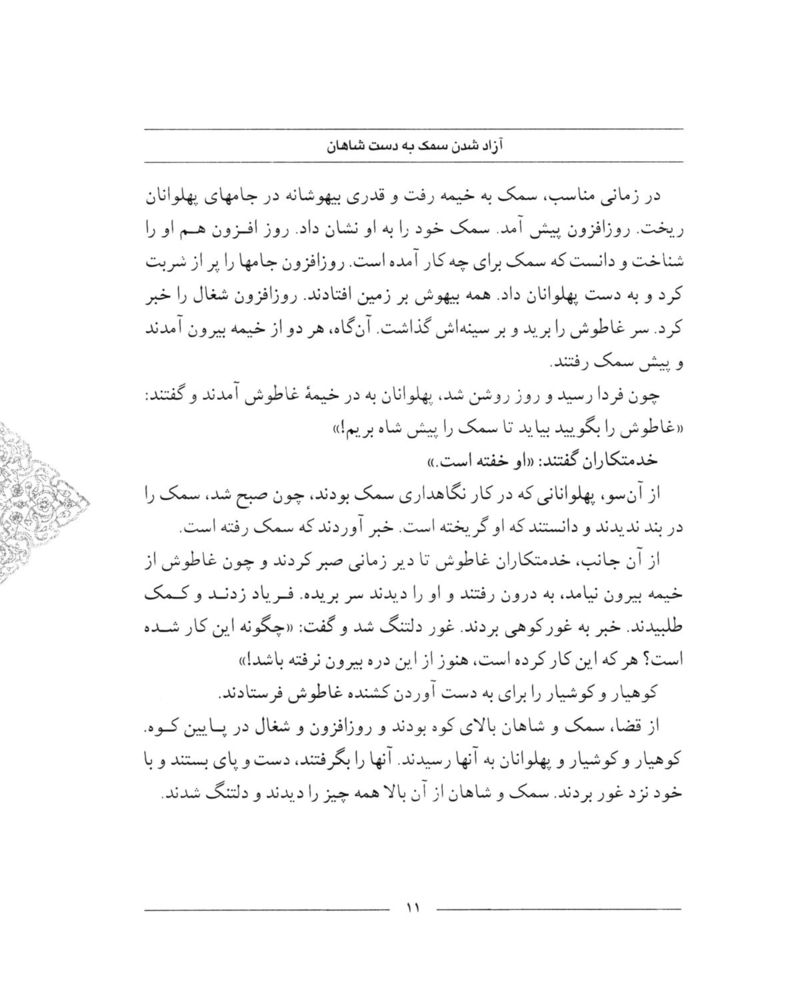 آزاد شدن سمک به دست شاهان

در زمانی مناسب، سمک به خیمه رفت و قدری بیهوشانه در جامهای پهلوانان ریخت. روزافزون پیش آمد. سمک خود را به او نشان داد. روز افزون هم او را شناخت و دانست که سمک برای چه کار آمده است. روزافزون جامها را پر از شربت کرد و به دست پهلوانان داد. همه بیهوش بر زمین افتادند. روزافزون شغال را خبر کرد. سر غاطوش را برید و بر سینه‌اش گذاشت. آن‌گاه، هر دو از خیمه بیرون آمدند و پیش سمک رفتند.

چون فردا رسید و روز روشن شد، پهلوانان به در خیمهٔ غاطوش آمدند و گفتند: «غاطوش را بگویید بیاید تا سمک را پیش شاه بریم!»

خدمتکاران گفتند: «او خفته است.»

از آن‌سو، پهلوانانی که در کار نگاهداری سمک بودند، چون صبح شد، سمک را در بند ندیدند و دانستند که او گریخته است. خبر آوردند که سمک رفته است.

از آن جانب، خدمتکاران غاطوش تا دیر زمانی صبر کردند و چون غاطوش از خیمه بیرون نیامد، به درون رفتند و او را دیدند سر بریده. فریاد زدند و کمک طلبیدند. خبر به غورکوهی بردند. غور دلتنگ شد و گفت: «چگونه این کار شده است؟ هر که این کار کرده است، هنوز از این دره بیرون نرفته باشد!»

کوهیار و کوشیار را برای به دست آوردن کشنده غاطوش فرستادند.

از قضا، سمک و شاهان بالای کوه بودند و روزافزون و شغال در پایین کوه. کوهیار و کوشیار و پهلوانان به آنها رسیدند. آنها را بگرفتند، دست و پای بستند و با خود نزد غور بردند. سمک و شاهان از آن بالا همه چیز را دیدند و دلتنگ شدند.

۱۱